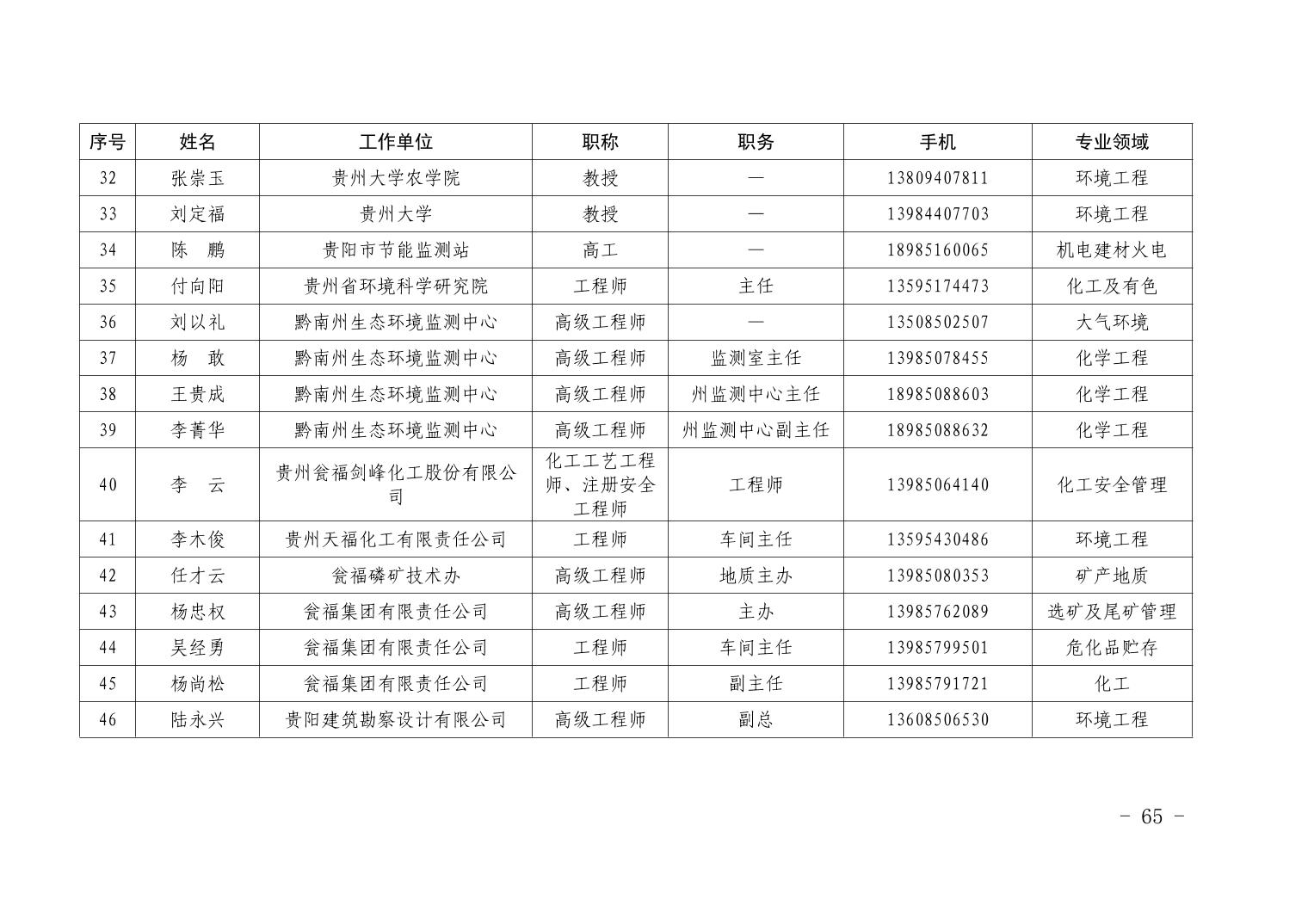 | 序号 | 姓名 | 工作单位 | 职称 | 职务 | 手机 | 专业领域 |
|---|---|---|---|---|---|---|
| 32 | 张崇玉 | 贵州大学农学院 | 教授 | — | 13809407811 | 环境工程 |
| 33 | 刘定福 | 贵州大学 | 教授 | — | 13984407703 | 环境工程 |
| 34 | 陈　鹏 | 贵阳市节能监测站 | 高工 | — | 18985160065 | 机电建材火电 |
| 35 | 付向阳 | 贵州省环境科学研究院 | 工程师 | 主任 | 13595174473 | 化工及有色 |
| 36 | 刘以礼 | 黔南州生态环境监测中心 | 高级工程师 | — | 13508502507 | 大气环境 |
| 37 | 杨　敢 | 黔南州生态环境监测中心 | 高级工程师 | 监测室主任 | 13985078455 | 化学工程 |
| 38 | 王贵成 | 黔南州生态环境监测中心 | 高级工程师 | 州监测中心主任 | 18985088603 | 化学工程 |
| 39 | 李菁华 | 黔南州生态环境监测中心 | 高级工程师 | 州监测中心副主任 | 18985088632 | 化学工程 |
| 40 | 李　云 | 贵州瓮福剑峰化工股份有限公司 | 化工工艺工程师、注册安全工程师 | 工程师 | 13985064140 | 化工安全管理 |
| 41 | 李木俊 | 贵州天福化工有限责任公司 | 工程师 | 车间主任 | 13595430486 | 环境工程 |
| 42 | 任才云 | 瓮福磷矿技术办 | 高级工程师 | 地质主办 | 13985080353 | 矿产地质 |
| 43 | 杨忠权 | 瓮福集团有限责任公司 | 高级工程师 | 主办 | 13985762089 | 选矿及尾矿管理 |
| 44 | 吴经勇 | 瓮福集团有限责任公司 | 工程师 | 车间主任 | 13985799501 | 危化品贮存 |
| 45 | 杨尚松 | 瓮福集团有限责任公司 | 工程师 | 副主任 | 13985791721 | 化工 |
| 46 | 陆永兴 | 贵阳建筑勘察设计有限公司 | 高级工程师 | 副总 | 13608506530 | 环境工程 |

- 65 -